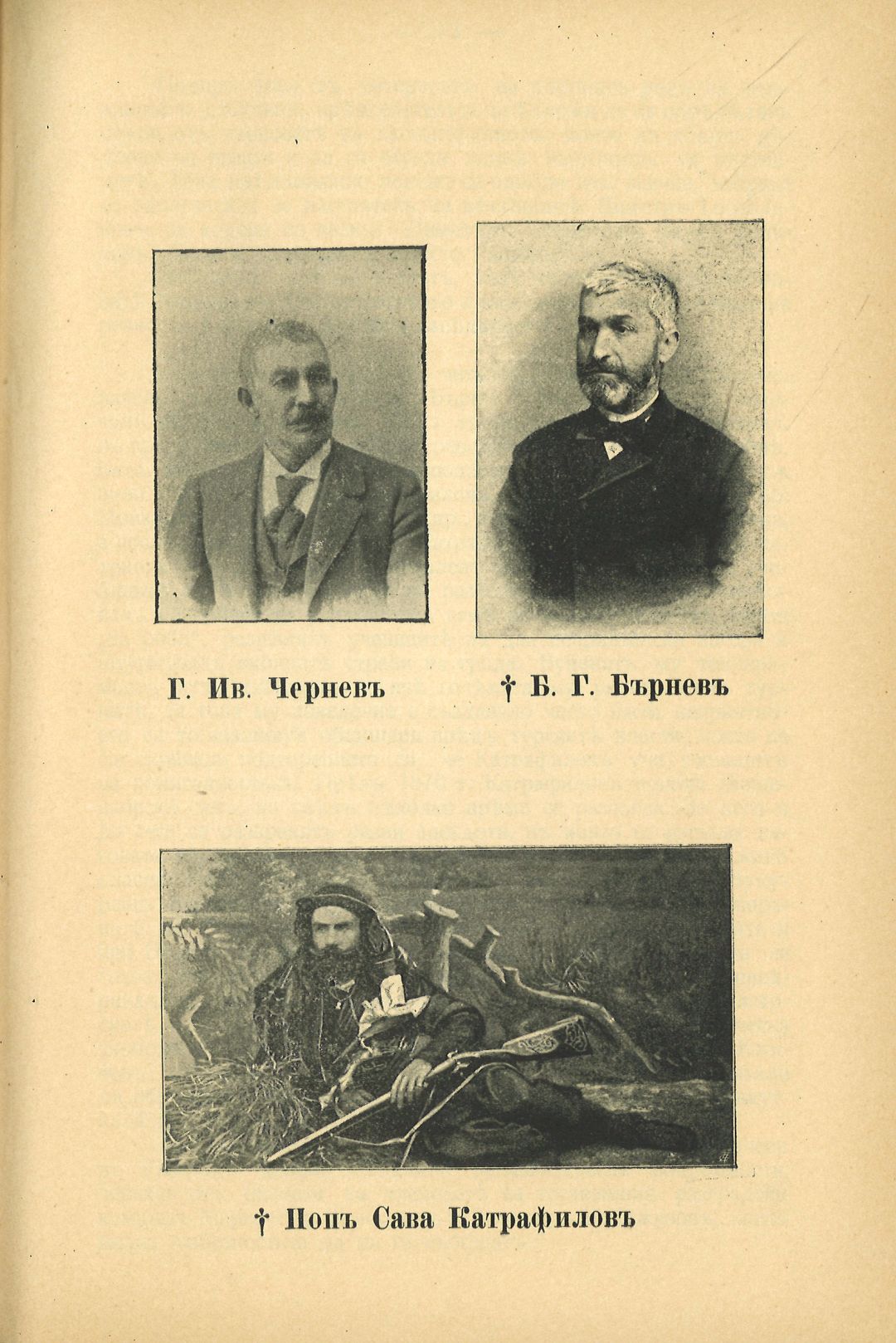 Г. Ив. Черневъ

† Б. Г. Бърневъ

† Попъ Сава Катрафиловъ